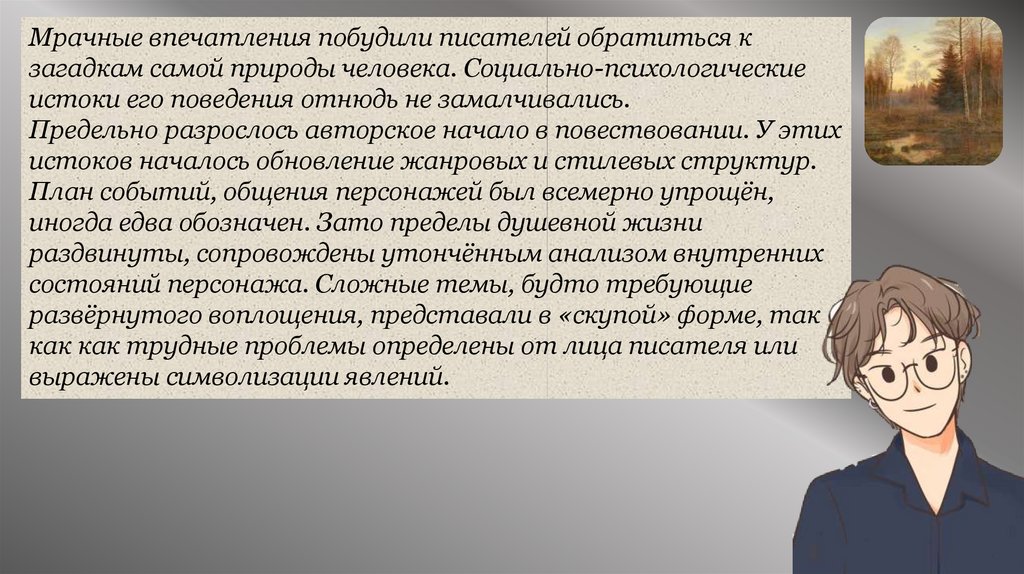 Мрачные впечатления побудили писателей обратиться к загадкам самой природы человека. Социально-психологические истоки его поведения отнюдь не замалчивались.
Предельно разрослось авторское начало в повествовании. У этих истоков началось обновление жанровых и стилевых структур. План событий, общения персонажей был всемерно упрощён, иногда едва обозначен. Зато пределы душевной жизни раздвинуты, сопровождены утончённым анализом внутренних состояний персонажа. Сложные темы, будто требующие развёрнутого воплощения, представали в «скупой» форме, так как как трудные проблемы определены от лица писателя или выражены символизации явлений.